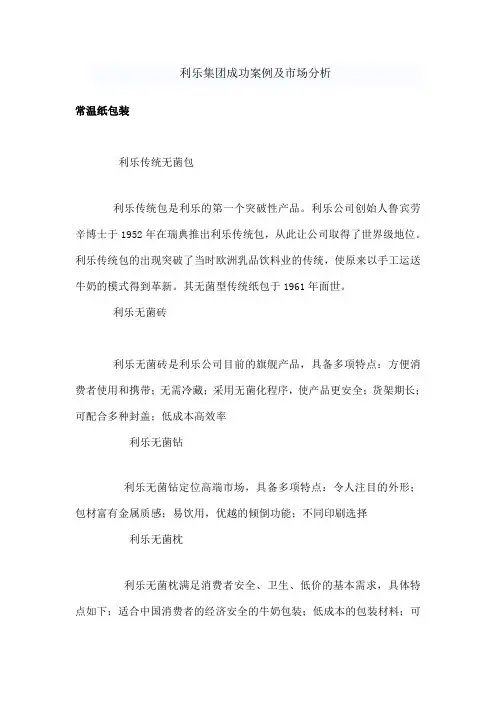 利乐集团成功案例及市场分析

常温纸包装

利乐传统无菌包

利乐传统包是利乐的第一个突破性产品。利乐公司创始人鲁宾劳辛博士于1952年在瑞典推出利乐传统包，从此让公司取得了世界级地位。利乐传统包的出现突破了当时欧洲乳品饮料业的传统，使原来以手工运送牛奶的模式得到革新。其无菌型传统纸包于1961年面世。

利乐无菌砖

利乐无菌砖是利乐公司目前的旗舰产品，具备多项特点：方便消费者使用和携带；无需冷藏；采用无菌化程序，使产品更安全；货架期长；可配合多种封盖；低成本高效率

利乐无菌钻

利乐无菌钻定位高端市场，具备多项特点：令人注目的外形；包材富有金属质感；易饮用，优越的倾倒功能；不同印刷选择

利乐无菌枕

利乐无菌枕满足消费者安全、卫生、低价的基本需求，具体特点如下：适合中国消费者的经济安全的牛奶包装；低成本的包装材料；可